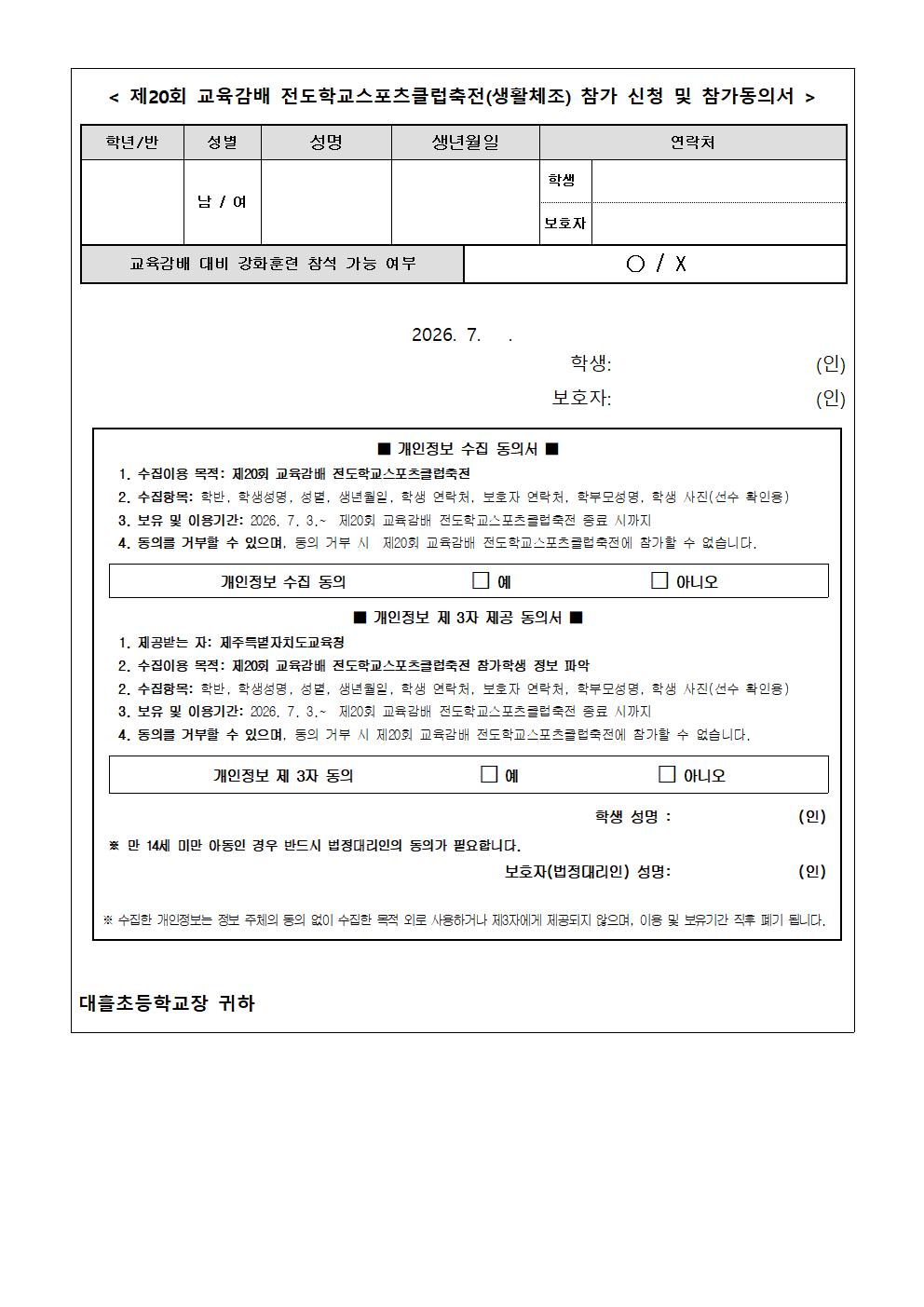 < 제20회 교육감배 전도학교스포츠클럽축전(생활체조) 참가 신청 및 참가동의서 >

| 학년/반 | 성별 | 성명 | 생년월일 | 연락처 | |
|---|---|---|---|---|---|
| | 남 / 여 | | | 학생 | |
| | | | | 보호자 | |

교육감배 대비 강화훈련 참석 가능 여부 ○ / X

2026. 7. .

학생: (인)

보호자: (인)

■ 개인정보 수집 동의서 ■

1. 수집이용 목적: 제20회 교육감배 전도학교스포츠클럽축전

2. 수집항목: 학반, 학생성명, 성별, 생년월일, 학생 연락처, 보호자 연락처, 학부모성명, 학생 사진(선수 확인용)

3. 보유 및 이용기간: 2026. 7. 3.~ 제20회 교육감배 전도학교스포츠클럽축전 종료 시까지

4. 동의를 거부할 수 있으며, 동의 거부 시 제20회 교육감배 전도학교스포츠클럽축전에 참가할 수 없습니다.

개인정보 수집 동의 ☐ 예 ☐ 아니오

■ 개인정보 제 3자 제공 동의서 ■

1. 제공받는 자: 제주특별자치도교육청

2. 수집이용 목적: 제20회 교육감배 전도학교스포츠클럽축전 참가학생 정보 파악

2. 수집항목: 학반, 학생성명, 성별, 생년월일, 학생 연락처, 보호자 연락처, 학부모성명, 학생 사진(선수 확인용)

3. 보유 및 이용기간: 2026. 7. 3.~ 제20회 교육감배 전도학교스포츠클럽축전 종료 시까지

4. 동의를 거부할 수 있으며, 동의 거부 시 제20회 교육감배 전도학교스포츠클럽축전에 참가할 수 없습니다.

개인정보 제 3자 동의 ☐ 예 ☐ 아니오

학생 성명 : (인)

※ 만 14세 미만 아동인 경우 반드시 법정대리인의 동의가 필요합니다.

보호자(법정대리인) 성명: (인)

※ 수집한 개인정보는 정보 주체의 동의 없이 수집한 목적 외로 사용하거나 제3자에게 제공되지 않으며, 이용 및 보유기간 직후 폐기 됩니다.

대흘초등학교장 귀하